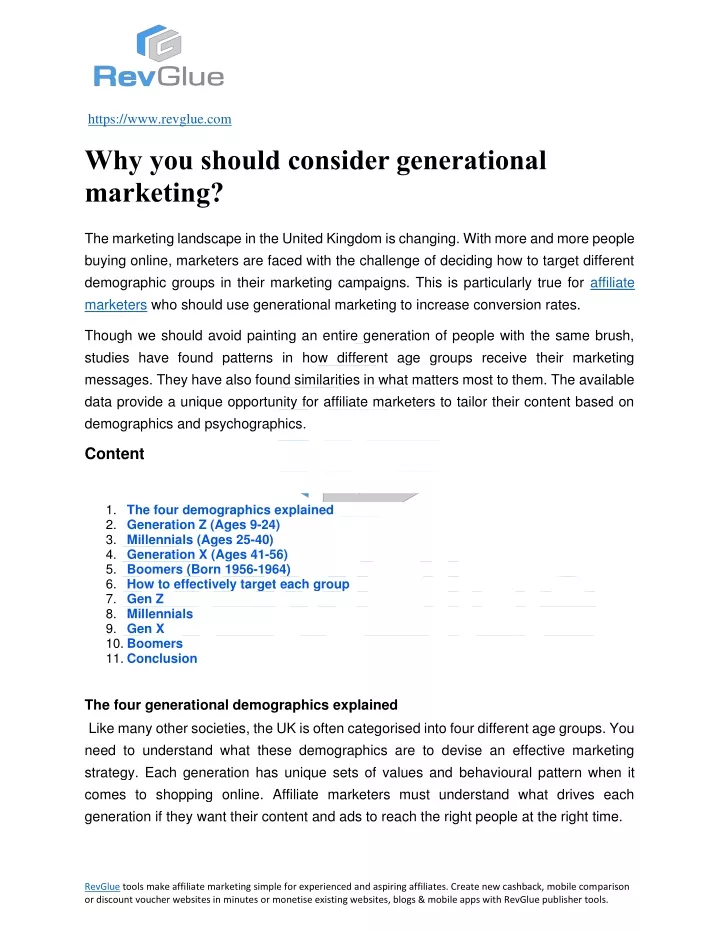 RevGlue

https://www.revglue.com

Why you should consider generational marketing?

The marketing landscape in the United Kingdom is changing. With more and more people buying online, marketers are faced with the challenge of deciding how to target different demographic groups in their marketing campaigns. This is particularly true for affiliate marketers who should use generational marketing to increase conversion rates.

Though we should avoid painting an entire generation of people with the same brush, studies have found patterns in how different age groups receive their marketing messages. They have also found similarities in what matters most to them. The available data provide a unique opportunity for affiliate marketers to tailor their content based on demographics and psychographics.

Content

1. The four demographics explained
2. Generation Z (Ages 9-24)
3. Millennials (Ages 25-40)
4. Generation X (Ages 41-56)
5. Boomers (Born 1956-1964)
6. How to effectively target each group
7. Gen Z
8. Millennials
9. Gen X
10. Boomers
11. Conclusion

The four generational demographics explained

Like many other societies, the UK is often categorised into four different age groups. You need to understand what these demographics are to devise an effective marketing strategy. Each generation has unique sets of values and behavioural pattern when it comes to shopping online. Affiliate marketers must understand what drives each generation if they want their content and ads to reach the right people at the right time.

RevGlue tools make affiliate marketing simple for experienced and aspiring affiliates. Create new cashback, mobile comparison or discount voucher websites in minutes or monetise existing websites, blogs & mobile apps with RevGlue publisher tools.